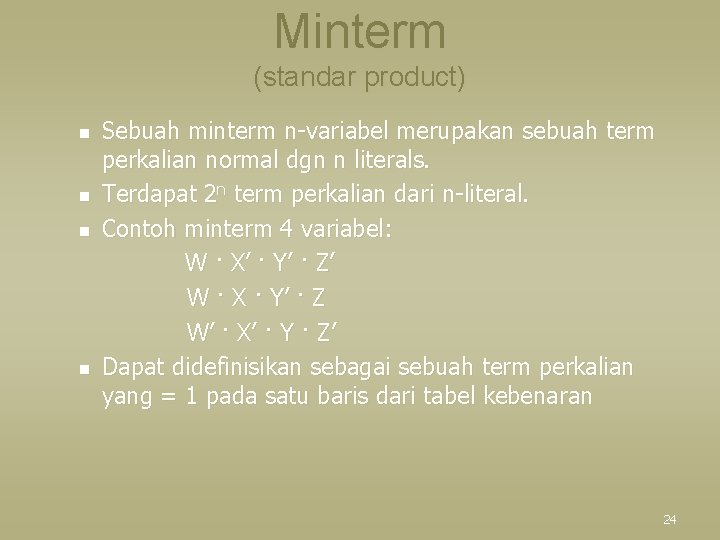 Minterm
(standar product)

- Sebuah minterm n-variabel merupakan sebuah term perkalian normal dgn n literals.
- Terdapat $2^n$ term perkalian dari n-literal.
- Contoh minterm 4 variabel:

$W \cdot X' \cdot Y' \cdot Z'$
$W \cdot X \cdot Y' \cdot Z$
$W' \cdot X' \cdot Y \cdot Z'$

- Dapat didefinisikan sebagai sebuah term perkalian yang = 1 pada satu baris dari tabel kebenaran

24